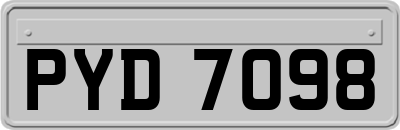 PYD 7098